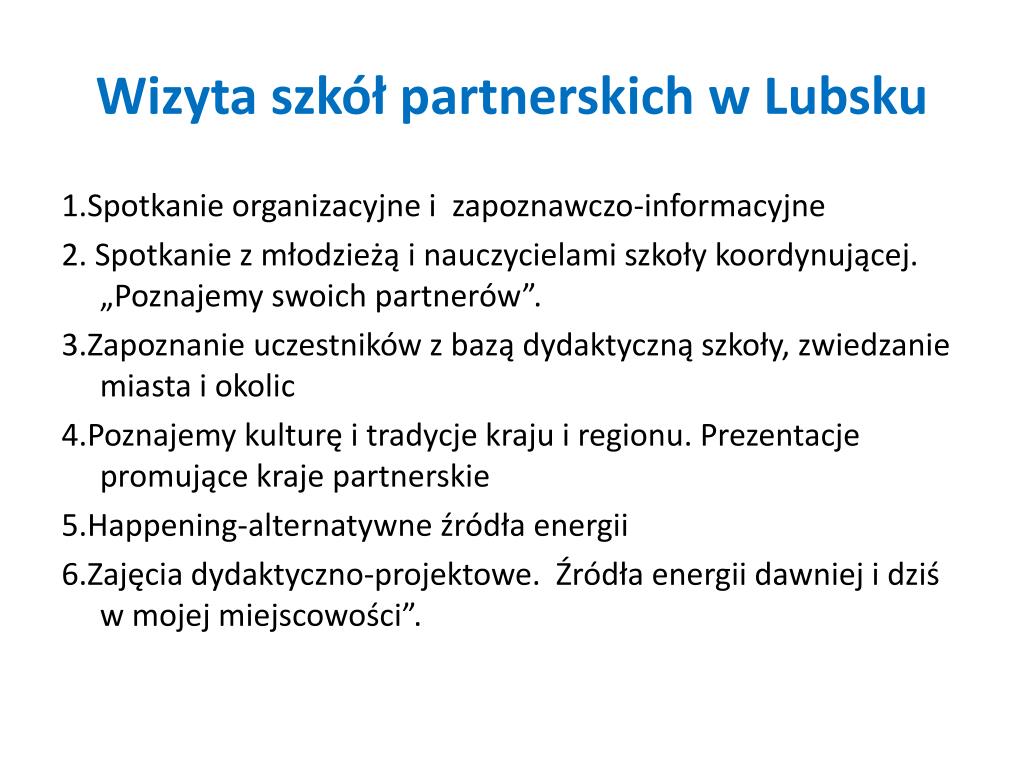 Wizyta szkół partnerskich w Lubsku

1.Spotkanie organizacyjne i  zapoznawczo-informacyjne

2. Spotkanie z młodzieżą i nauczycielami szkoły koordynującej. „Poznajemy swoich partnerów”.

3.Zapoznanie uczestników z bazą dydaktyczną szkoły, zwiedzanie miasta i okolic

4.Poznajemy kulturę i tradycje kraju i regionu. Prezentacje promujące kraje partnerskie

5.Happening-alternatywne źródła energii

6.Zajęcia dydaktyczno-projektowe.  Źródła energii dawniej i dziś w mojej miejscowości”.